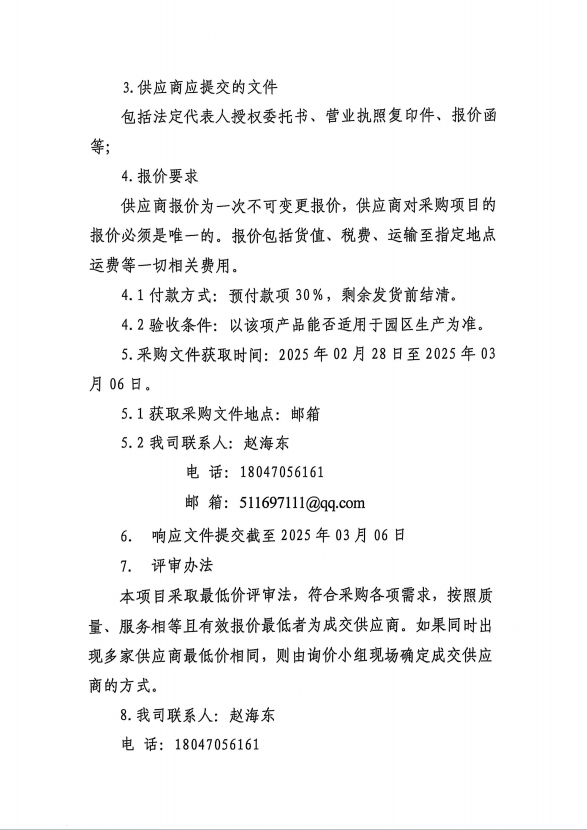 3.供应商应提交的文件

包括法定代表人授权委托书、营业执照复印件、报价函等;

4.报价要求

供应商报价为一次不可变更报价，供应商对采购项目的报价必须是唯一的。报价包括货值、税费、运输至指定地点运费等一切相关费用。

4.1 付款方式：预付款项 30%，剩余发货前结清。

4.2 验收条件：以该项产品能否适用于园区生产为准。

5.采购文件获取时间：2025 年 02 月 28 日至 2025 年 03 月 06 日。

5.1 获取采购文件地点：邮箱

5.2 我司联系人：赵海东

电 话：18047056161

邮 箱：511697111@qq.com

6. 响应文件提交截至 2025 年 03 月 06 日

7. 评审办法

本项目采取最低价评审法，符合采购各项需求，按照质量、服务相等且有效报价最低者为成交供应商。如果同时出现多家供应商最低价相同，则由询价小组现场确定成交供应商的方式。

8.我司联系人：赵海东

电 话：18047056161